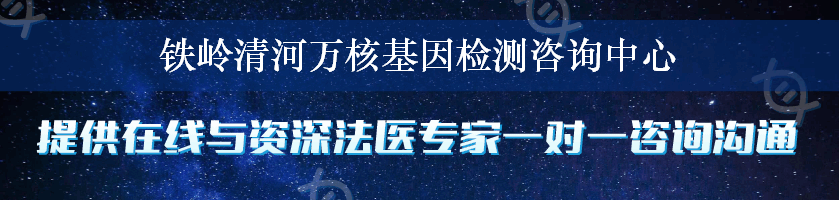 铁岭清河万核基因检测咨询中心

提供在线与资深法医专家一对一咨询沟通